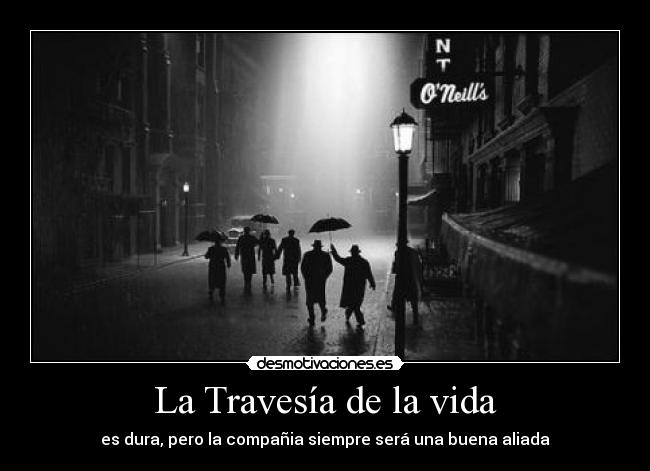 N
T
O'Neill's

desmotivaciones.es

La Travesía de la vida

es dura, pero la compañia siempre será una buena aliada